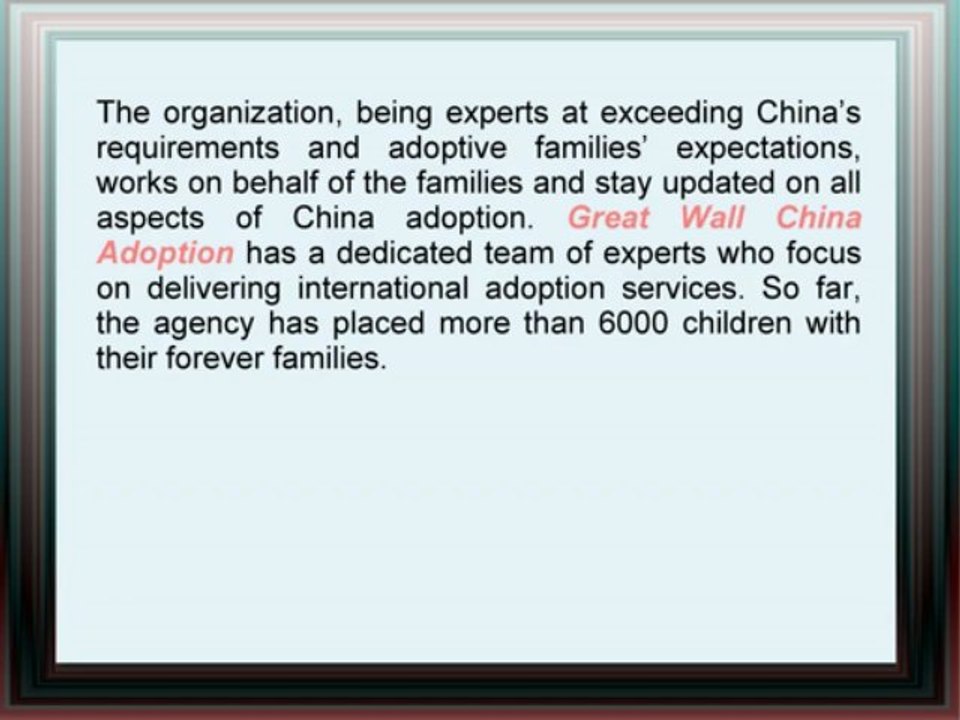 The organization, being experts at exceeding China's requirements and adoptive families' expectations, works on behalf of the families and stay updated on all aspects of China adoption. Great Wall China Adoption has a dedicated team of experts who focus on delivering international adoption services. So far, the agency has placed more than 6000 children with their forever families.